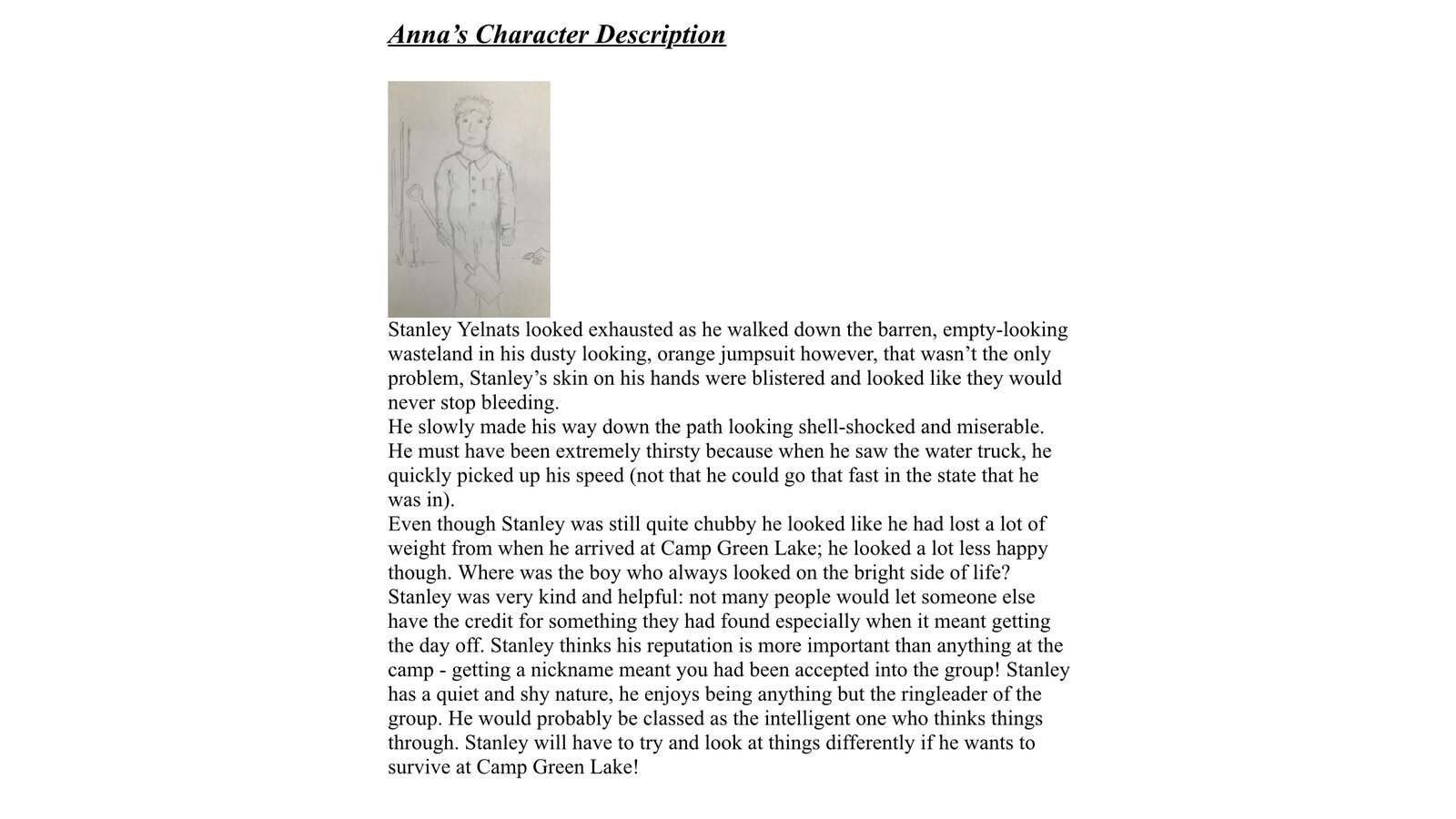 Anna's Character Description

Stanley Yelnats looked exhausted as he walked down the barren, empty-looking wasteland in his dusty looking, orange jumpsuit however, that wasn't the only problem, Stanley's skin on his hands were blistered and looked like they would never stop bleeding.
He slowly made his way down the path looking shell-shocked and miserable. He must have been extremely thirsty because when he saw the water truck, he quickly picked up his speed (not that he could go that fast in the state that he was in).
Even though Stanley was still quite chubby he looked like he had lost a lot of weight from when he arrived at Camp Green Lake; he looked a lot less happy though. Where was the boy who always looked on the bright side of life?
Stanley was very kind and helpful: not many people would let someone else have the credit for something they had found especially when it meant getting the day off. Stanley thinks his reputation is more important than anything at the camp - getting a nickname meant you had been accepted into the group! Stanley has a quiet and shy nature, he enjoys being anything but the ringleader of the group. He would probably be classed as the intelligent one who thinks things through. Stanley will have to try and look at things differently if he wants to survive at Camp Green Lake!